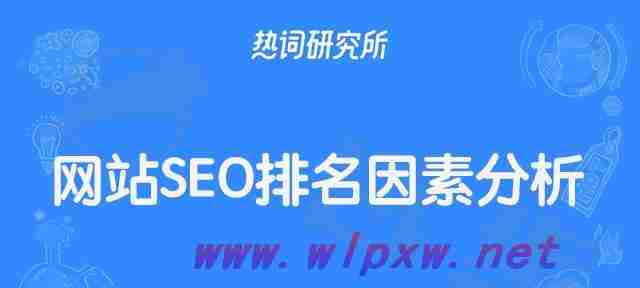 热词研究所

网站SEO排名因素分析

www.wlpxw.net